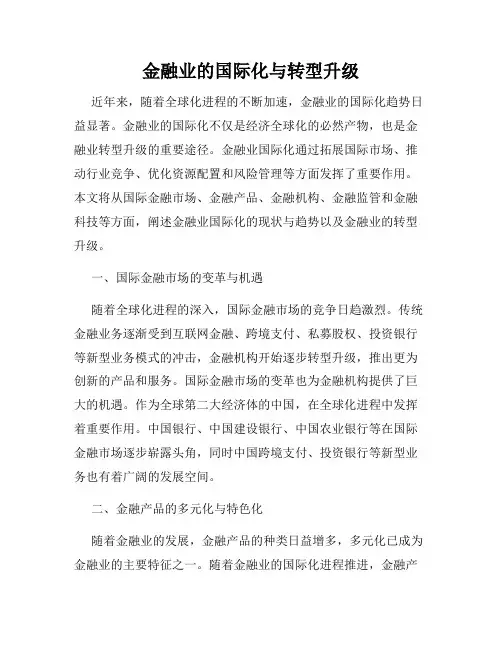 金融业的国际化与转型升级

近年来，随着全球化进程的不断加速，金融业的国际化趋势日益显著。金融业的国际化不仅是经济全球化的必然产物，也是金融业转型升级的重要途径。金融业国际化通过拓展国际市场、推动行业竞争、优化资源配置和风险管理等方面发挥了重要作用。本文将从国际金融市场、金融产品、金融机构、金融监管和金融科技等方面，阐述金融业国际化的现状与趋势以及金融业的转型升级。

一、国际金融市场的变革与机遇

随着全球化进程的深入，国际金融市场的竞争日趋激烈。传统金融业务逐渐受到互联网金融、跨境支付、私募股权、投资银行等新型业务模式的冲击，金融机构开始逐步转型升级，推出更为创新的产品和服务。国际金融市场的变革也为金融机构提供了巨大的机遇。作为全球第二大经济体的中国，在全球化进程中发挥着重要作用。中国银行、中国建设银行、中国农业银行等在国际金融市场逐步崭露头角，同时中国跨境支付、投资银行等新型业务也有着广阔的发展空间。

二、金融产品的多元化与特色化

随着金融业的发展，金融产品的种类日益增多，多元化已成为金融业的主要特征之一。随着金融业的国际化进程推进，金融产